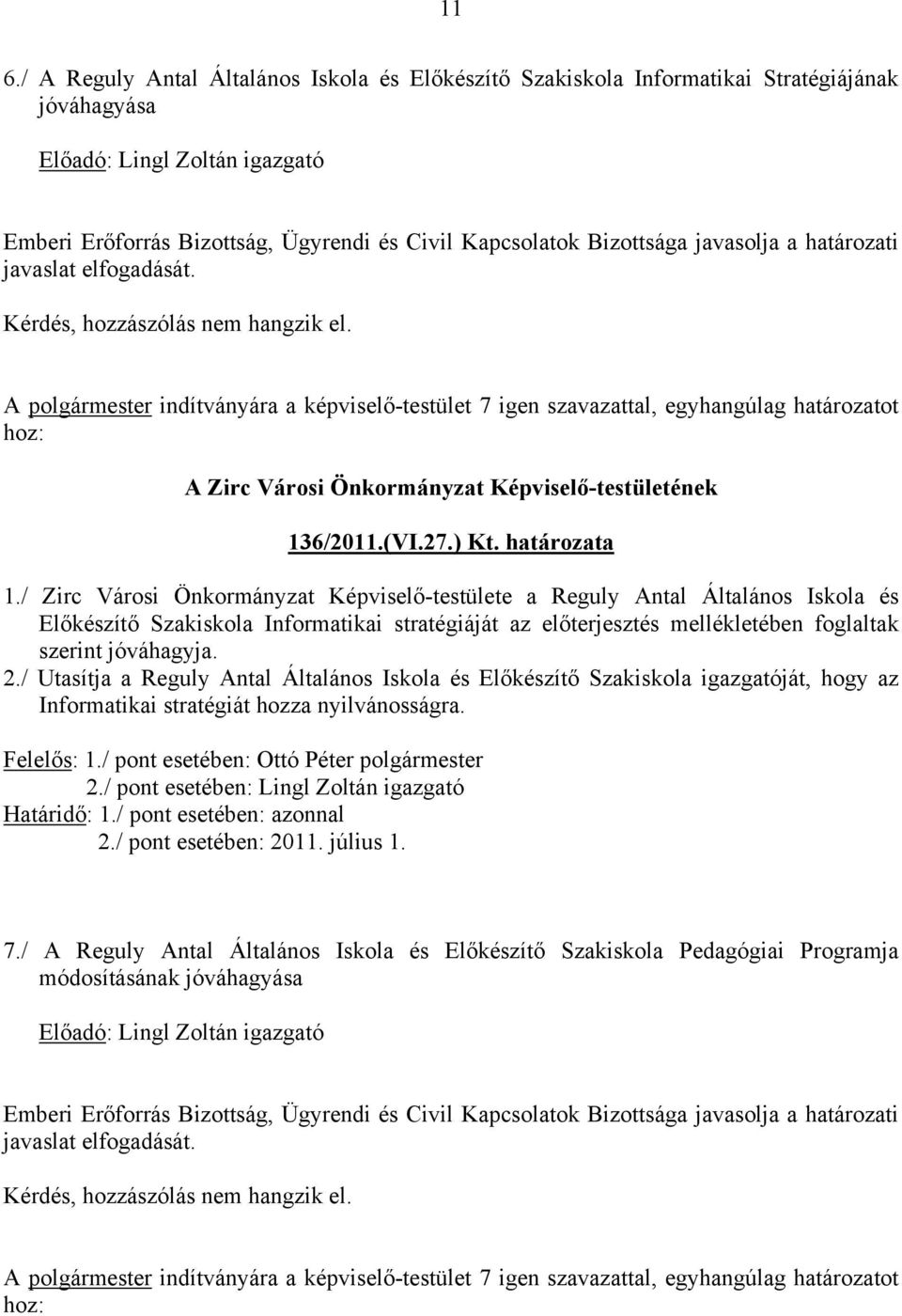 11

6./ A Reguly Antal Általános Iskola és Előkészítő Szakiskola Informatikai Stratégiájának jóváhagyása

Előadó: Lingl Zoltán igazgató

Emberi Erőforrás Bizottság, Ügyrendi és Civil Kapcsolatok Bizottsága javasolja a határozati javaslat elfogadását.

Kérdés, hozzászólás nem hangzik el.

A polgármester indítványára a képviselő-testület 7 igen szavazattal, egyhangúlag határozatot hoz:

A Zirc Városi Önkormányzat Képviselő-testületének

136/2011.(VI.27.) Kt. határozata

1./ Zirc Városi Önkormányzat Képviselő-testülete a Reguly Antal Általános Iskola és Előkészítő Szakiskola Informatikai stratégiáját az előterjesztés mellékletében foglaltak szerint jóváhagyja.
2./ Utasítja a Reguly Antal Általános Iskola és Előkészítő Szakiskola igazgatóját, hogy az Informatikai stratégiát hozza nyilvánosságra.

Felelős: 1./ pont esetében: Ottó Péter polgármester
2./ pont esetében: Lingl Zoltán igazgató
Határidő: 1./ pont esetében: azonnal
2./ pont esetében: 2011. július 1.

7./ A Reguly Antal Általános Iskola és Előkészítő Szakiskola Pedagógiai Programja módosításának jóváhagyása

Előadó: Lingl Zoltán igazgató

Emberi Erőforrás Bizottság, Ügyrendi és Civil Kapcsolatok Bizottsága javasolja a határozati javaslat elfogadását.

Kérdés, hozzászólás nem hangzik el.

A polgármester indítványára a képviselő-testület 7 igen szavazattal, egyhangúlag határozatot hoz: